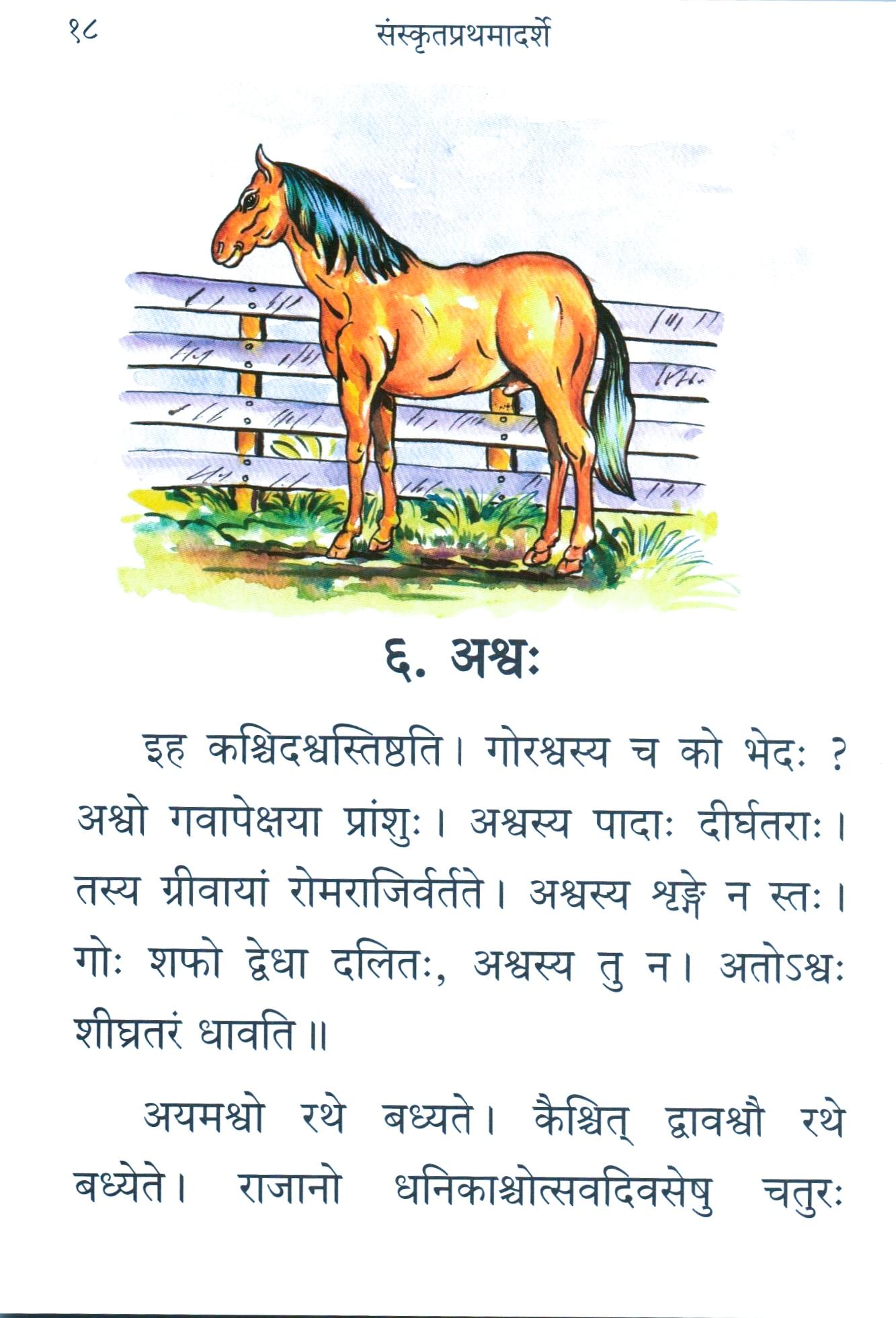 १८ संस्कृतप्रथमादर्शे

६. अश्वः

इह कश्चिदश्वस्तिष्ठति। गोरश्वस्य च को भेदः ? अश्वो गवापेक्षया प्रांशुः। अश्वस्य पादाः दीर्घतराः। तस्य ग्रीवायां रोमराजिर्वर्तते। अश्वस्य शृङ्गे न स्तः। गोः शफो द्वेधा दलितः, अश्वस्य तु न। अतोऽश्वः शीघ्रतरं धावति॥

अयमश्वो रथे बध्यते। कैश्चित् द्वावश्वौ रथे बध्येते। राजानो धनिकाश्चोत्सवदिवसेषु चतुरः